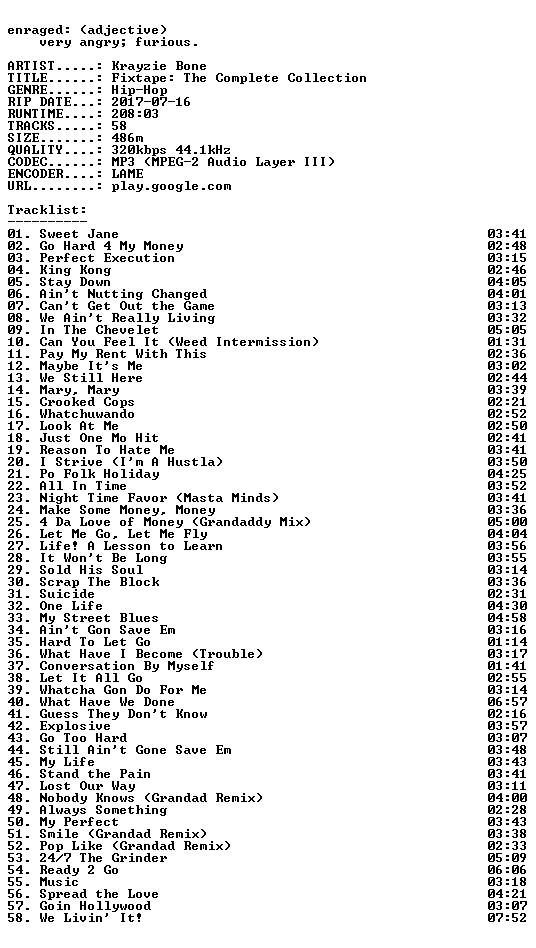 enraged: (adjective)
very angry; furious.

ARTIST.....: Krayzie Bone
TITLE......: Fixtape: The Complete Collection
GENRE......: Hip-Hop
RIP DATE...: 2017-07-16
RUNTIME....: 208:03
TRACKS.....: 58
SIZE.......: 486m
QUALITY....: 320kbps 44.1kHz
CODEC......: MP3 (MPEG-2 Audio Layer III)
ENCODER....: LAME
URL........: play.google.com

Tracklist:
----------

01. Sweet Jane 03:41
02. Go Hard 4 My Money 02:48
03. Perfect Execution 03:15
04. King Kong 02:46
05. Stay Down 04:05
06. Ain't Nutting Changed 04:01
07. Can't Get Out the Game 03:13
08. We Ain't Really Living 03:32
09. In The Chevelet 05:05
10. Can You Feel It (Weed Intermission) 01:31
11. Pay My Rent With This 02:36
12. Maybe It's Me 03:02
13. We Still Here 02:44
14. Mary, Mary 03:39
15. Crooked Cops 02:21
16. Whatchuwando 02:52
17. Look At Me 02:50
18. Just One Mo Hit 02:41
19. Reason To Hate Me 03:41
20. I Strive (I'm A Hustla) 03:50
21. Po Folk Holiday 04:25
22. All In Time 03:52
23. Night Time Favor (Masta Minds) 03:41
24. Make Some Money, Money 03:36
25. 4 Da Love of Money (Grandaddy Mix) 05:00
26. Let Me Go, Let Me Fly 04:04
27. Life! A Lesson to Learn 03:56
28. It Won't Be Long 03:55
29. Sold His Soul 03:14
30. Scrap The Block 03:36
31. Suicide 02:31
32. One Life 04:30
33. My Street Blues 04:58
34. Ain't Gon Save Em 03:16
35. Hard To Let Go 01:14
36. What Have I Become (Trouble) 03:17
37. Conversation By Myself 01:41
38. Let It All Go 02:55
39. Whatcha Gon Do For Me 03:14
40. What Have We Done 06:57
41. Guess They Don't Know 02:16
42. Explosive 03:57
43. Go Too Hard 03:07
44. Still Ain't Gone Save Em 03:48
45. My Life 03:43
46. Stand the Pain 03:41
47. Lost Our Way 03:11
48. Nobody Knows (Grandad Remix) 04:00
49. Always Something 02:28
50. My Perfect 03:43
51. Smile (Grandad Remix) 03:38
52. Pop Like (Grandad Remix) 02:33
53. 24/7 The Grinder 05:09
54. Ready 2 Go 06:06
55. Music 03:18
56. Spread the Love 04:21
57. Goin Hollywood 03:07
58. We Livin' It! 07:52